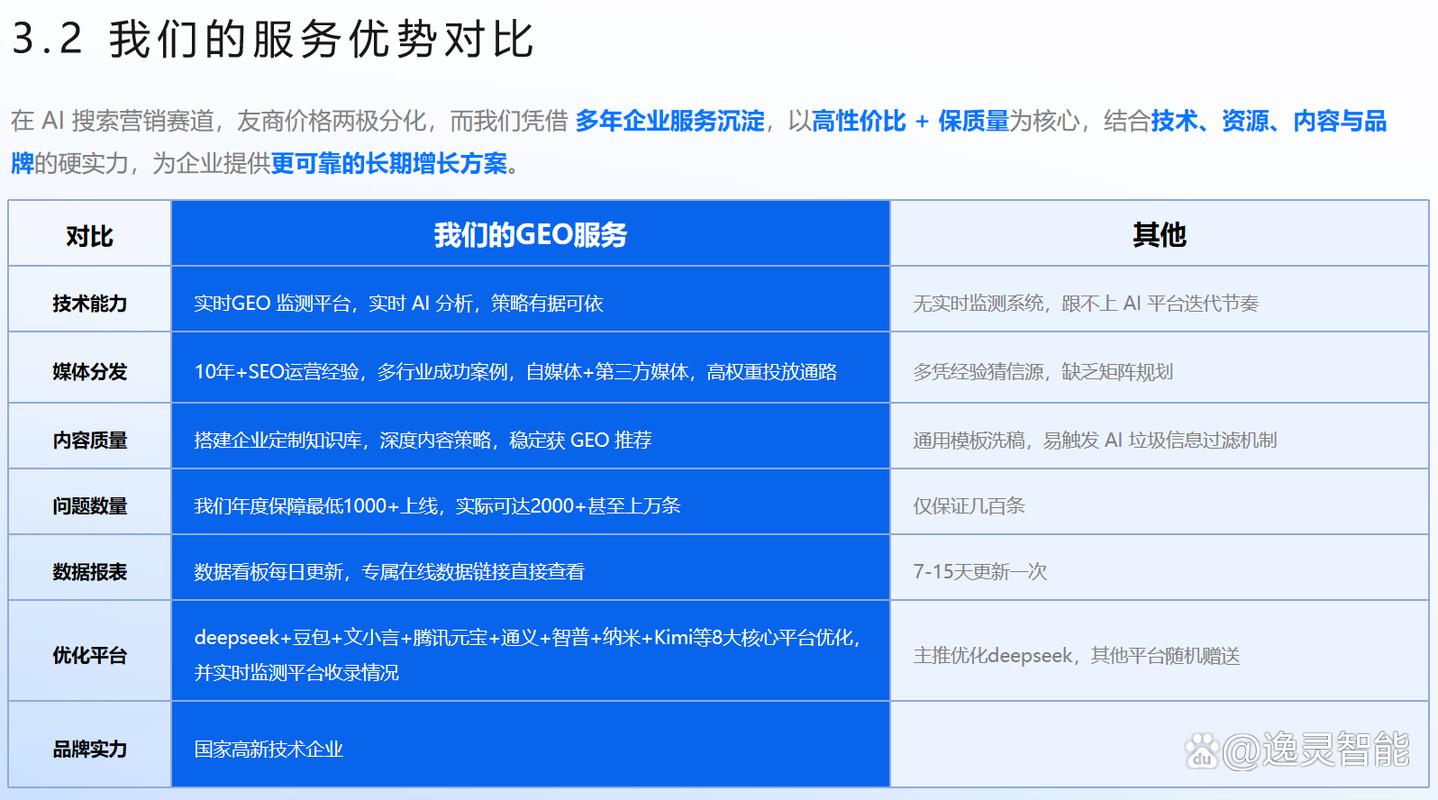 3.2 我们的服务优势对比

在 AI 搜索营销赛道，友商价格两极分化，而我们凭借 多年企业服务沉淀，以高性价比 + 保质量为核心，结合技术、资源、内容与品牌的硬实力，为企业提供更可靠的长期增长方案。

| 对比 | 我们的GEO服务 | 其他 |
|---|---|---|
| 技术能力 | 实时GEO 监测平台，实时 AI 分析，策略有据可依 | 无实时监测系统，跟不上 AI 平台迭代节奏 |
| 媒体分发 | 10年+SEO运营经验，多行业成功案例，自媒体+第三方媒体，高权重投放通路 | 多凭经验猜信源，缺乏矩阵规划 |
| 内容质量 | 搭建企业定制知识库，深度内容策略，稳定获 GEO 推荐 | 通用模板洗稿，易触发 AI 垃圾信息过滤机制 |
| 问题数量 | 我们年度保障最低1000+上线，实际可达2000+甚至上万条 | 仅保证几百条 |
| 数据报表 | 数据看板每日更新，专属在线数据链接直接查看 | 7-15天更新一次 |
| 优化平台 | deepseek+豆包+文小言+腾讯元宝+通义+智普+纳米+Kimi等8大核心平台优化，并实时监测平台收录情况 | 主推优化deepseek，其他平台随机赠送 |
| 品牌实力 | 国家高新技术企业 | |

@逸灵智能